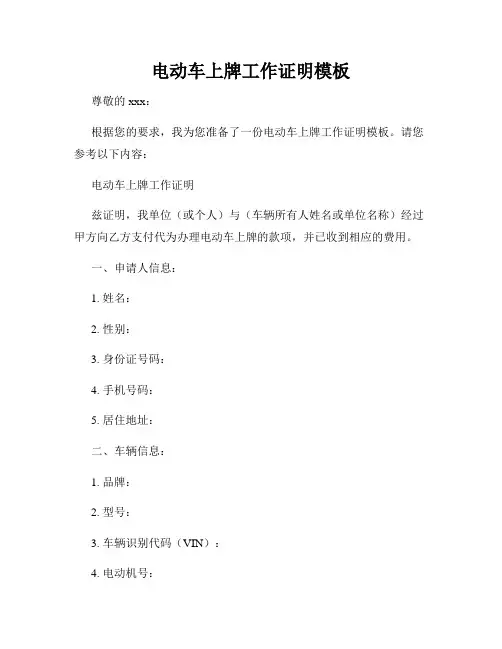 电动车上牌工作证明模板

尊敬的 xxx：

根据您的要求，我为您准备了一份电动车上牌工作证明模板。请您参考以下内容：

电动车上牌工作证明

兹证明，我单位（或个人）与（车辆所有人姓名或单位名称）经过甲方向乙方支付代为办理电动车上牌的款项，并已收到相应的费用。

一、申请人信息：

1. 姓名：

2. 性别：

3. 身份证号码：

4. 手机号码：

5. 居住地址：

二、车辆信息：

1. 品牌：

2. 型号：

3. 车辆识别代码（VIN）：

4. 电动机号：